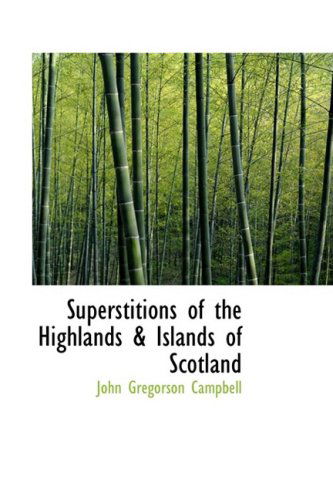 Superstitions of the Highlands & Islands of Scotland

John Gregorson Campbell